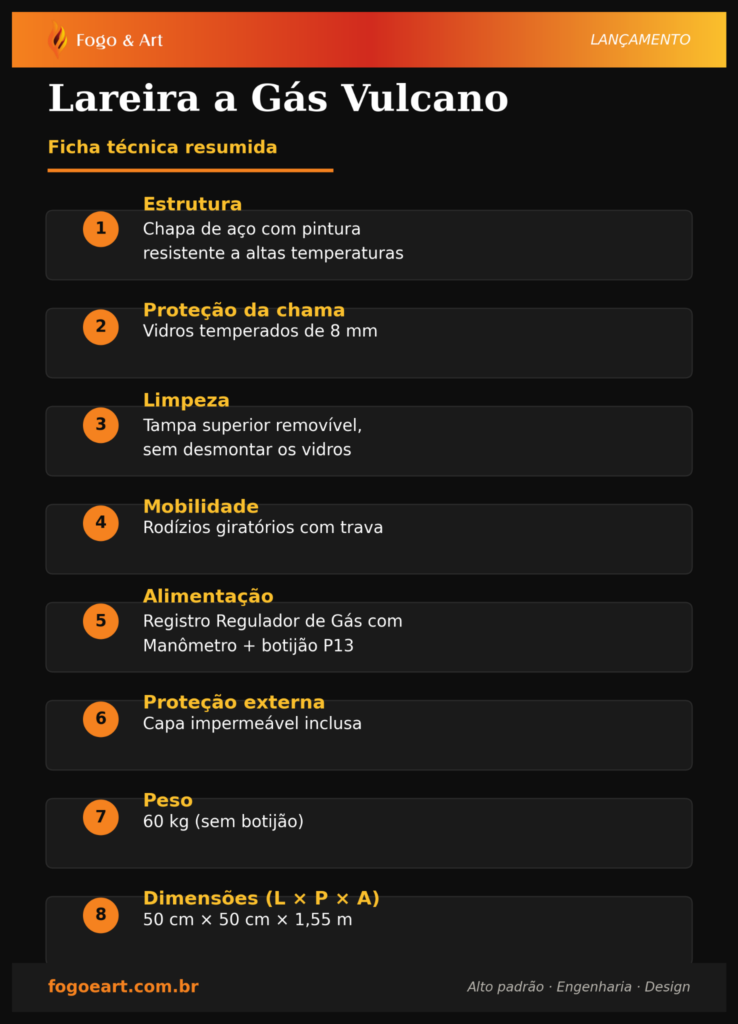 Fogo & Art

LANÇAMENTO

Lareira a Gás Vulcano

Ficha técnica resumida

1
Estrutura
Chapa de aço com pintura resistente a altas temperaturas

2
Proteção da chama
Vidros temperados de 8 mm

3
Limpeza
Tampa superior removível, sem desmontar os vidros

4
Mobilidade
Rodízios giratórios com trava

5
Alimentação
Registro Regulador de Gás com Manômetro + botijão P13

6
Proteção externa
Capa impermeável inclusa

7
Peso
60 kg (sem botijão)

8
Dimensões (L × P × A)
50 cm × 50 cm × 1,55 m

fogoeart.com.br

Alto padrão · Engenharia · Design